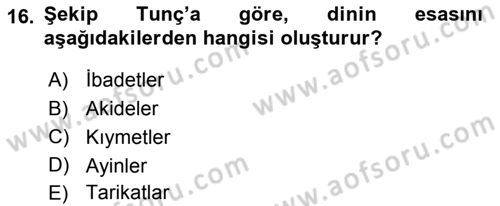 16. Şekip Tunç'a göre, dinin esasını aşağıdakilerden hangisi oluşturur?

A) İbadetler
B) Akideler
C) Kıymetler
D) Ayinler
E) Tarikatlar

www.aofsoru.com
www.aofsoru.com
www.aofsoru.com
www.aofsoru.com